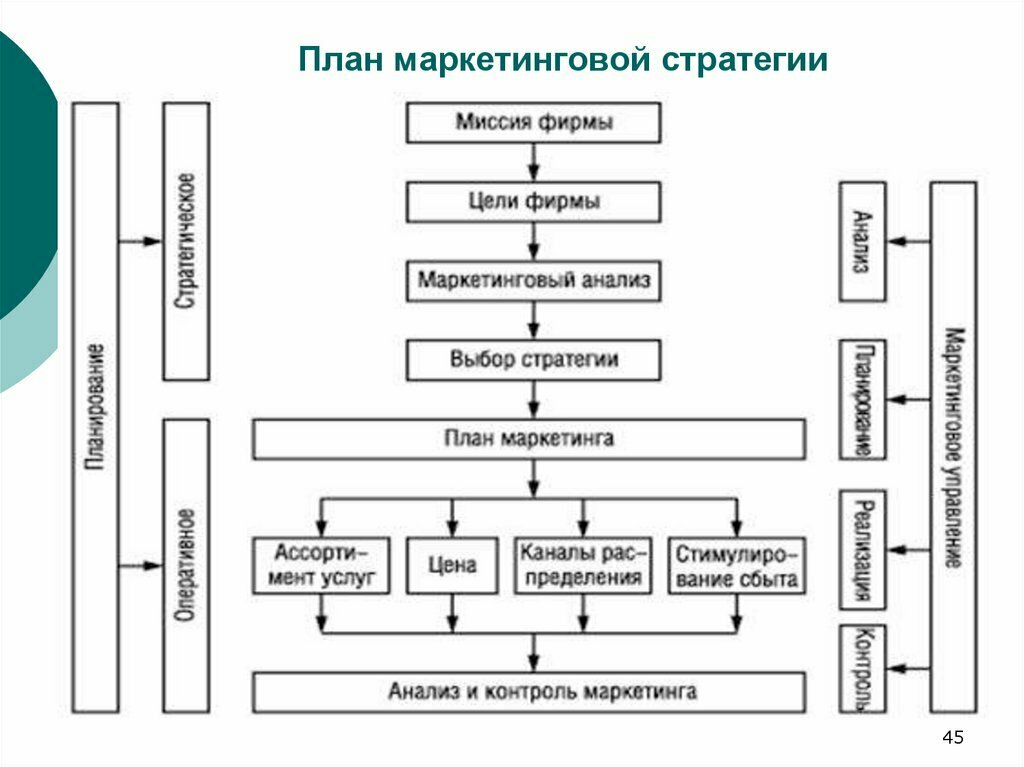 План маркетинговой стратегии

Планирование

Стратегическое

Оперативное

Миссия фирмы

Цели фирмы

Маркетинговый анализ

Выбор стратегии

План маркетинга

Ассортимент услуг

Цена

Каналы распределения

Стимулирование сбыта

Анализ и контроль маркетинга

Анализ

Планирование

Реализация

Контроль

Маркетинговое управление

45